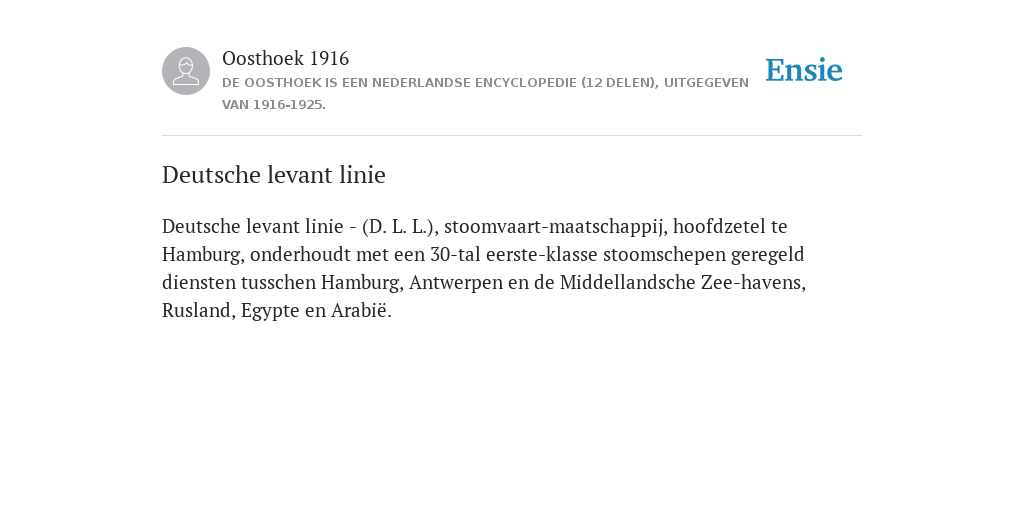 Oosthoek 1916
DE OOSTHOEK IS EEN NEDERLANDSE ENCYCLOPEDIE (12 DELEN), UITGEGEVEN VAN 1916-1925.

Ensie

Deutsche levant linie

Deutsche levant linie - (D. L. L.), stoomvaart-maatschappij, hoofdzetel te Hamburg, onderhoudt met een 30-tal eerste-klasse stoomschepen geregeld diensten tusschen Hamburg, Antwerpen en de Middellandsche Zee-havens, Rusland, Egypte en Arabië.